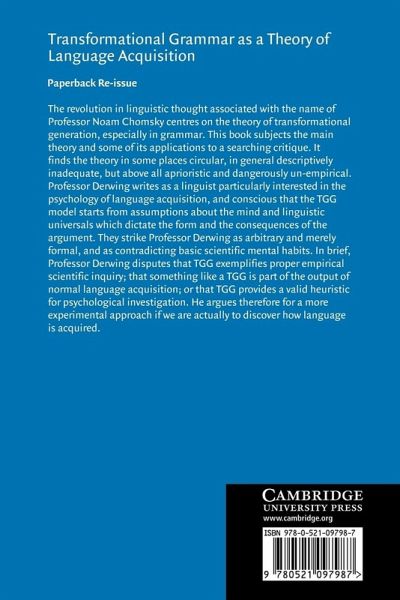 Transformational Grammar as a Theory of Language Acquisition

Paperback Re-issue

The revolution in linguistic thought associated with the name of Professor Noam Chomsky centres on the theory of transformational generation, especially in grammar. This book subjects the main theory and some of its applications to a searching critique. It finds the theory in some places circular, in general descriptively inadequate, but above all aprioristic and dangerously un-empirical. Professor Derwing writes as a linguist particularly interested in the psychology of language acquisition, and conscious that the TGG model starts from assumptions about the mind and linguistic universals which dictate the form and the consequences of the argument. They strike Professor Derwing as arbitrary and merely formal, and as contradicting basic scientific mental habits. In brief, Professor Derwing disputes that TGG exemplifies proper empirical scientific inquiry; that something like a TGG is part of the output of normal language acquisition; or that TGG provides a valid heuristic for psychological investigation. He argues therefore for a more experimental approach if we are actually to discover how language is acquired.

CAMBRIDGE
UNIVERSITY PRESS
www.cambridge.org

ISBN 978-0-521-09798-7

9 780521 097987 >